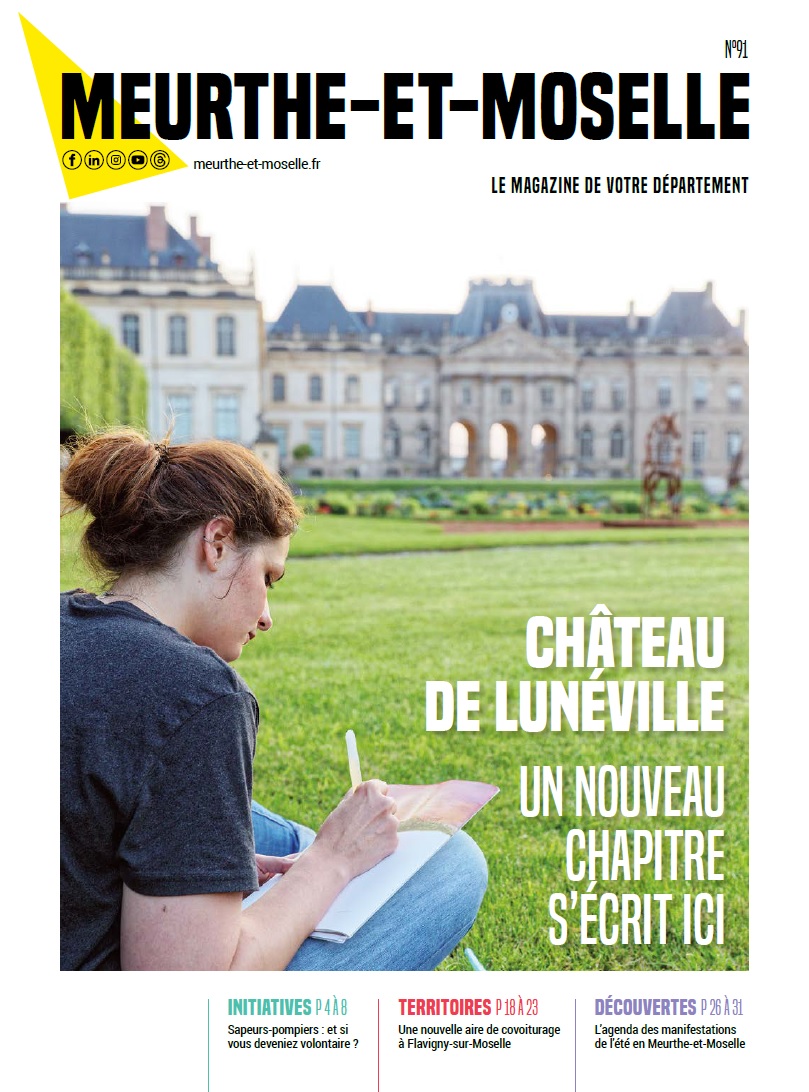 N°91

MEURTHE-ET-MOSELLE

meurthe-et-moselle.fr

LE MAGAZINE DE VOTRE DÉPARTEMENT

CHÂTEAU DE LUNÉVILLE

UN NOUVEAU CHAPITRE S'ÉCRIT ICI

INITIATIVES P 4 À 8
Sapeurs-pompiers : et si vous deveniez volontaire ?

TERRITOIRES P 18 À 23
Une nouvelle aire de covoiturage à Flavigny-sur-Moselle

DÉCOUVERTES P 26 À 31
L'agenda des manifestations de l'été en Meurthe-et-Moselle